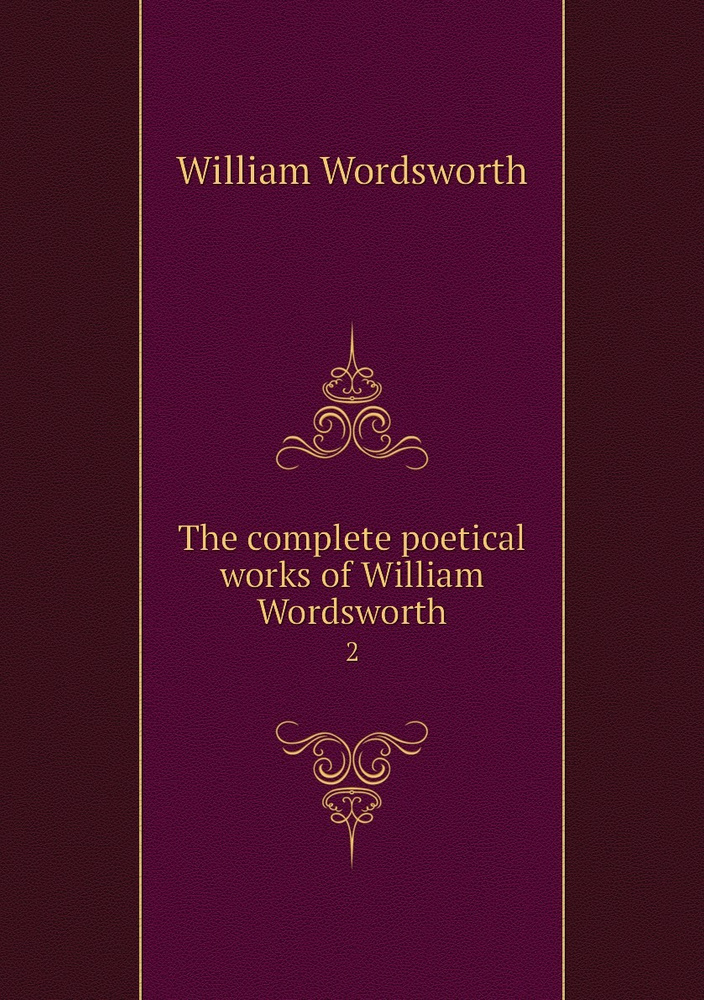 William Wordsworth

The complete poetical works of William Wordsworth

2